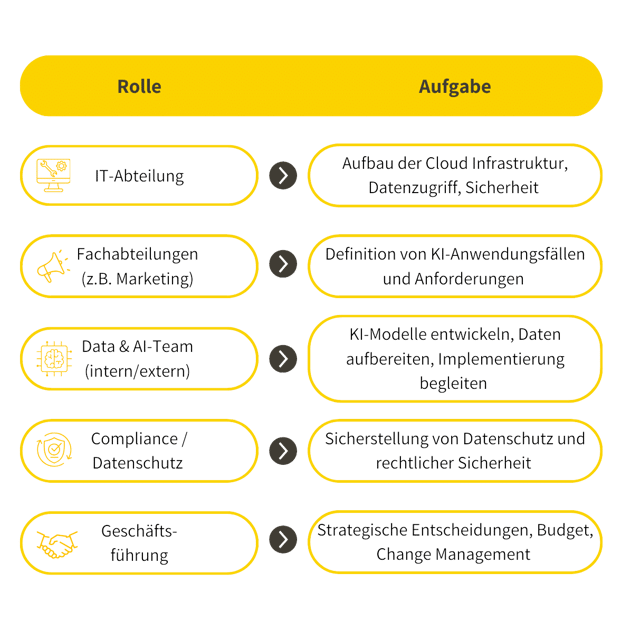 | Rolle | Aufgabe |
|---|---|
| IT-Abteilung | Aufbau der Cloud Infrastruktur, Datenzugriff, Sicherheit |
| Fachabteilungen (z.B. Marketing) | Definition von KI-Anwendungsfällen und Anforderungen |
| Data & AI-Team (intern/extern) | KI-Modelle entwickeln, Daten aufbereiten, Implementierung begleiten |
| Compliance / Datenschutz | Sicherstellung von Datenschutz und rechtlicher Sicherheit |
| Geschäftsführung | Strategische Entscheidungen, Budget, Change Management |